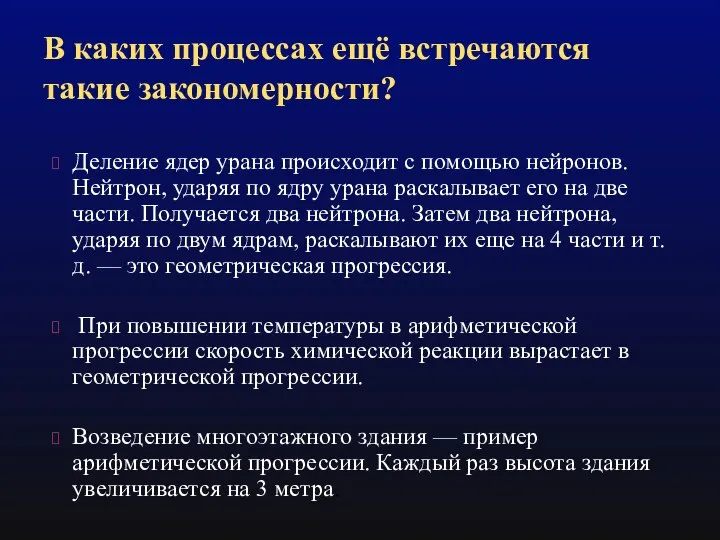 В каких процессах ещё встречаются такие закономерности?

Деление ядер урана происходит с помощью нейронов. Нейтрон, ударяя по ядру урана раскалывает его на две части. Получается два нейтрона. Затем два нейтрона, ударяя по двум ядрам, раскалывают их еще на 4 части и т. д. — это геометрическая прогрессия.

При повышении температуры в арифметической прогрессии скорость химической реакции вырастает в геометрической прогрессии.

Возведение многоэтажного здания — пример арифметической прогрессии. Каждый раз высота здания увеличивается на 3 метра.